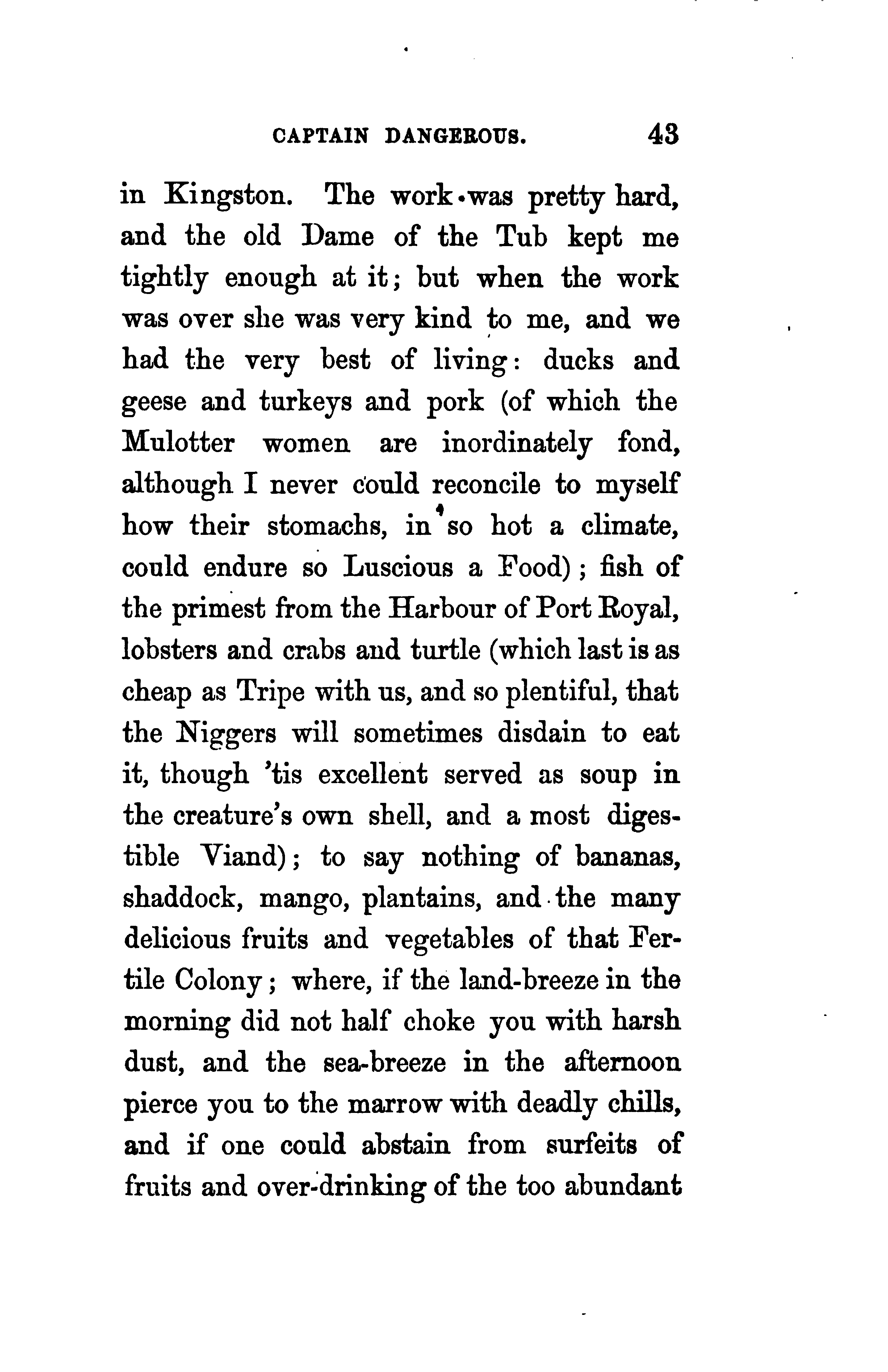 CAPTAIN DANGEROUS. 43

in Kingston. The work was pretty hard, and the old Dame of the Tub kept me tightly enough at it; but when the work was over she was very kind to me, and we had the very best of living: ducks and geese and turkeys and pork (of which the Mulotter women are inordinately fond, although I never could reconcile to myself how their stomachs, in so hot a climate, could endure so Luscious a Food); fish of the primest from the Harbour of Port Royal, lobsters and crabs and turtle (which last is as cheap as Tripe with us, and so plentiful, that the Niggers will sometimes disdain to eat it, though 'tis excellent served as soup in the creature's own shell, and a most digestible Viand); to say nothing of bananas, shaddock, mango, plantains, and the many delicious fruits and vegetables of that Fertile Colony; where, if the land-breeze in the morning did not half choke you with harsh dust, and the sea-breeze in the afternoon pierce you to the marrow with deadly chills, and if one could abstain from surfeits of fruits and over-drinking of the too abundant